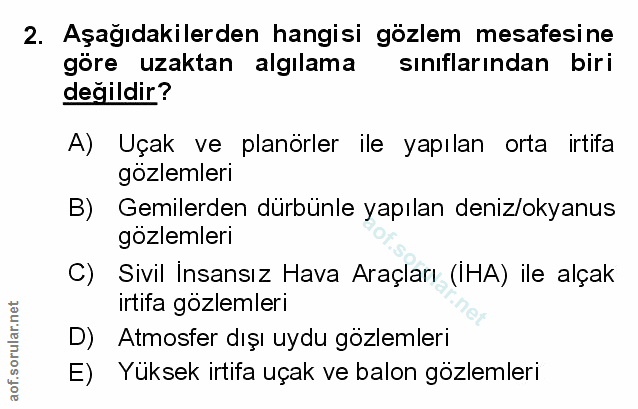 2. Aşağıdakilerden hangisi gözlem mesafesine göre uzaktan algılama sınıflarından biri değildir?

A) Uçak ve planörler ile yapılan orta irtifa gözlemleri

B) Gemilerden dürbünle yapılan deniz/okyanus gözlemleri

C) Sivil İnsansız Hava Araçları (İHA) ile alçak irtifa gözlemleri

D) Atmosfer dışı uydu gözlemleri

E) Yüksek irtifa uçak ve balon gözlemleri

aof.sorular.net